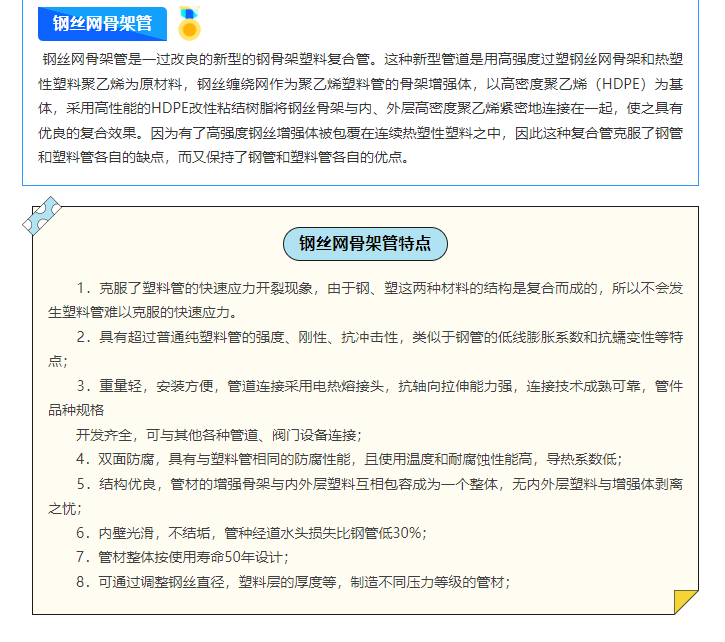 钢丝网骨架管

钢丝网骨架管是一过改良的新型的钢骨架塑料复合管。这种新型管道是用高强度过塑钢丝网骨架和热塑性塑料聚乙烯为原材料，钢丝缠绕网作为聚乙烯塑料管的骨架增强体，以高密度聚乙烯（HDPE）为基体，采用高性能的HDPE改性粘结树脂将钢丝骨架与内、外层高密度聚乙烯紧密地连接在一起，使之具有优良的复合效果。因为有了高强度钢丝增强体被包覆在连续热塑性塑料之中，因此这种复合管克服了钢管和塑料管各自的缺点，而又保持了钢管和塑料管各自的优点。

钢丝网骨架管特点

1．克服了塑料管的快速应力开裂现象，由于钢、塑这两种材料的结构是复合而成的，所以不会发生塑料管难以克服的快速应力。

2．具有超过普通纯塑料管的强度、刚性、抗冲击性，类似于钢管的低线膨胀系数和抗蠕变性等特点；

3．重量轻，安装方便，管道连接采用电热熔接头，抗轴向拉伸能力强，连接技术成熟可靠，管件品种规格

开发齐全，可与其他各种管道、阀门设备连接；

4．双面防腐，具有与塑料管相同的防腐性能，且使用温度和耐腐蚀性能高，导热系数低；

5．结构优良，管材的增强骨架与内外层塑料互相包容成为一个整体，无内外层塑料与增强体剥离之忧；

6．内壁光滑，不结垢，管种经道水头损失比钢管低30%；

7．管材整体按使用寿命50年设计；

8．可通过调整钢丝直径，塑料层的厚度等，制造不同压力等级的管材；